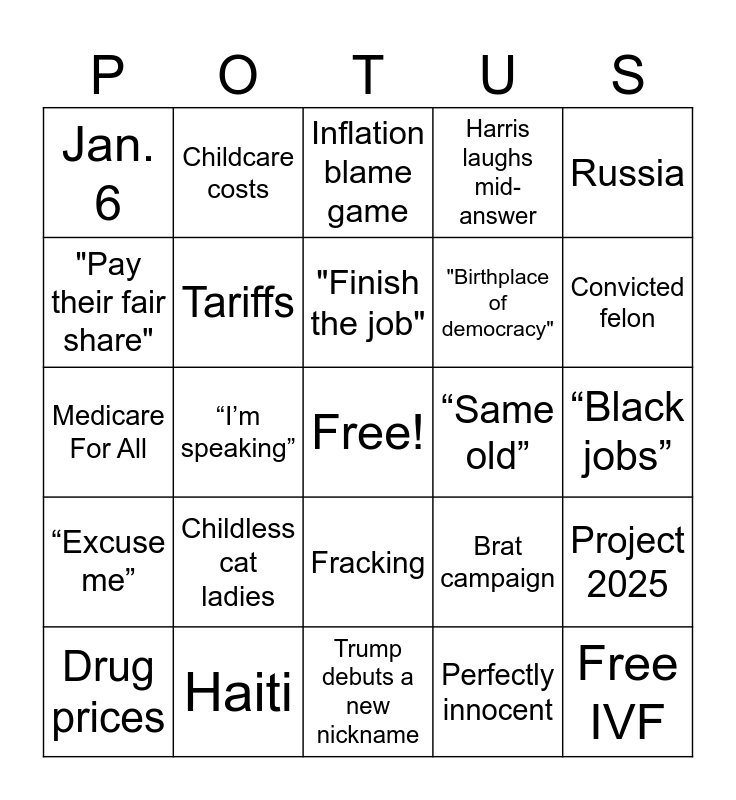 | P | O | T | U | S |
|---|---|---|---|---|
| Jan. 6 | Childcare costs | Inflation blame game | Harris laughs mid-answer | Russia |
| "Pay their fair share" | Tariffs | "Finish the job" | "Birthplace of democracy" | Convicted felon |
| Medicare For All | "I'm speaking" | Free! | "Same old" | "Black jobs" |
| "Excuse me" | Childless cat ladies | Fracking | Brat campaign | Project 2025 |
| Drug prices | Haiti | Trump debuts a new nickname | Perfectly innocent | Free IVF |